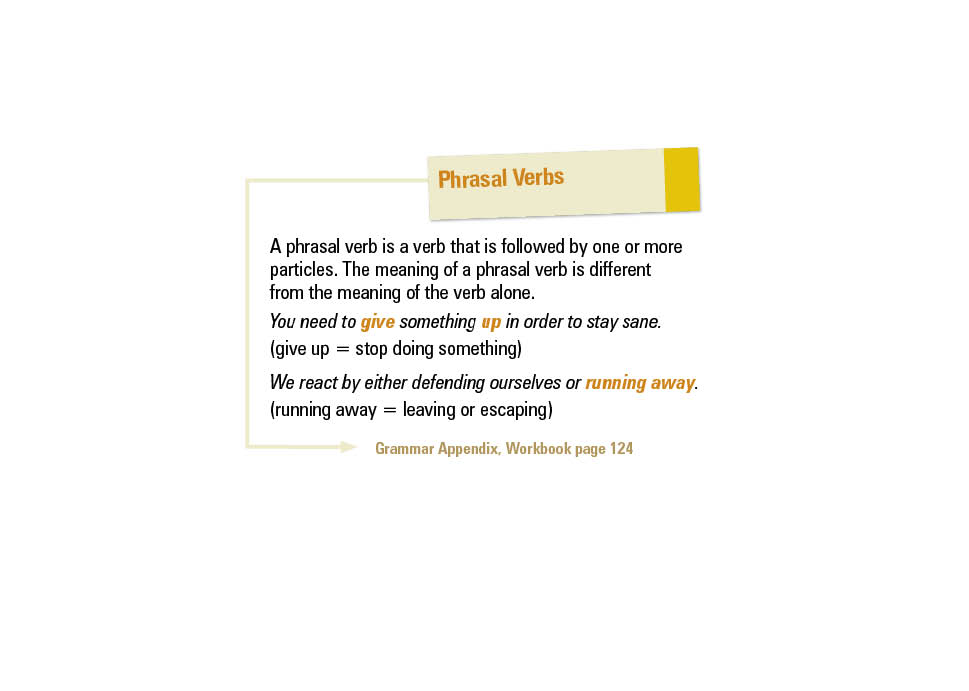 Phrasal Verbs

A phrasal verb is a verb that is followed by one or more particles. The meaning of a phrasal verb is different from the meaning of the verb alone.

You need to give something up in order to stay sane.
(give up = stop doing something)

We react by either defending ourselves or running away.
(running away = leaving or escaping)

Grammar Appendix, Workbook page 124